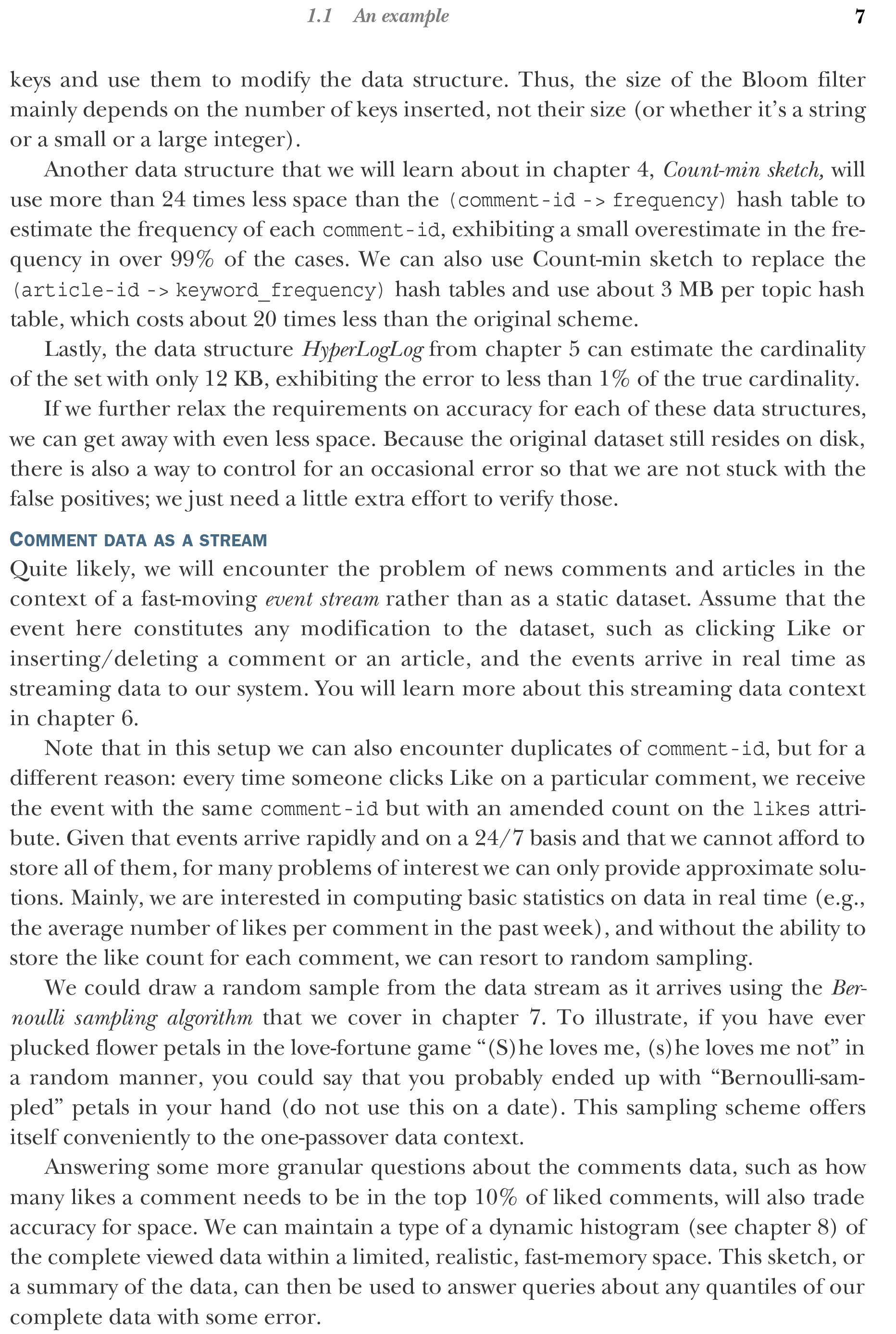 1.1 An example 7

keys and use them to modify the data structure. Thus, the size of the Bloom filter mainly depends on the number of keys inserted, not their size (or whether it's a string or a small or a large integer).

Another data structure that we will learn about in chapter 4, Count-min sketch, will use more than 24 times less space than the (comment-id -> frequency) hash table to estimate the frequency of each comment-id, exhibiting a small overestimate in the frequency in over 99% of the cases. We can also use Count-min sketch to replace the (article-id -> keyword_frequency) hash tables and use about 3 MB per topic hash table, which costs about 20 times less than the original scheme.

Lastly, the data structure HyperLogLog from chapter 5 can estimate the cardinality of the set with only 12 KB, exhibiting the error to less than 1% of the true cardinality.

If we further relax the requirements on accuracy for each of these data structures, we can get away with even less space. Because the original dataset still resides on disk, there is also a way to control for an occasional error so that we are not stuck with the false positives; we just need a little extra effort to verify those.

COMMENT DATA AS A STREAM
Quite likely, we will encounter the problem of news comments and articles in the context of a fast-moving event stream rather than as a static dataset. Assume that the event here constitutes any modification to the dataset, such as clicking Like or inserting/deleting a comment or an article, and the events arrive in real time as streaming data to our system. You will learn more about this streaming data context in chapter 6.

Note that in this setup we can also encounter duplicates of comment-id, but for a different reason: every time someone clicks Like on a particular comment, we receive the event with the same comment-id but with an amended count on the likes attribute. Given that events arrive rapidly and on a 24/7 basis and that we cannot afford to store all of them, for many problems of interest we can only provide approximate solutions. Mainly, we are interested in computing basic statistics on data in real time (e.g., the average number of likes per comment in the past week), and without the ability to store the like count for each comment, we can resort to random sampling.

We could draw a random sample from the data stream as it arrives using the Bernoulli sampling algorithm that we cover in chapter 7. To illustrate, if you have ever plucked flower petals in the love-fortune game "(S)he loves me, (s)he loves me not" in a random manner, you could say that you probably ended up with "Bernoulli-sampled" petals in your hand (do not use this on a date). This sampling scheme offers itself conveniently to the one-passover data context.

Answering some more granular questions about the comments data, such as how many likes a comment needs to be in the top 10% of liked comments, will also trade accuracy for space. We can maintain a type of a dynamic histogram (see chapter 8) of the complete viewed data within a limited, realistic, fast-memory space. This sketch, or a summary of the data, can then be used to answer queries about any quantiles of our complete data with some error.